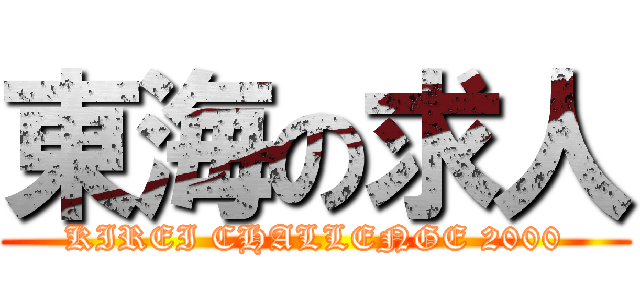 東海の求人

KIREI CHALLENGE 2000